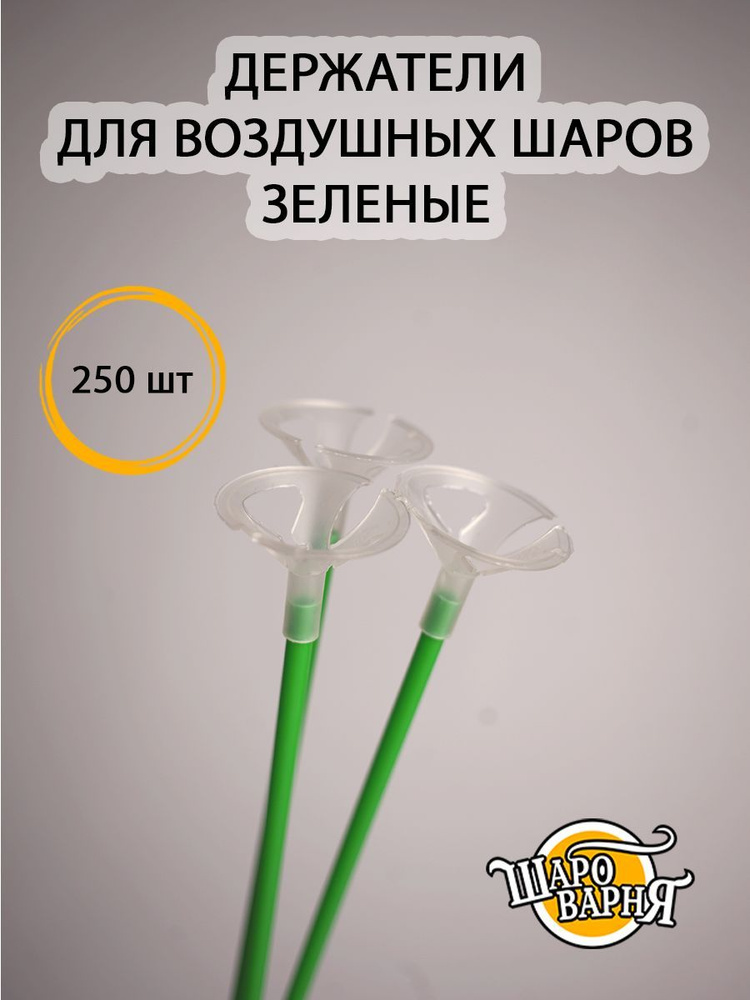 ДЕРЖАТЕЛИ
ДЛЯ ВОЗДУШНЫХ ШАРОВ
ЗЕЛЕНЫЕ

250 шт

ШАРО
ВАРНЯ